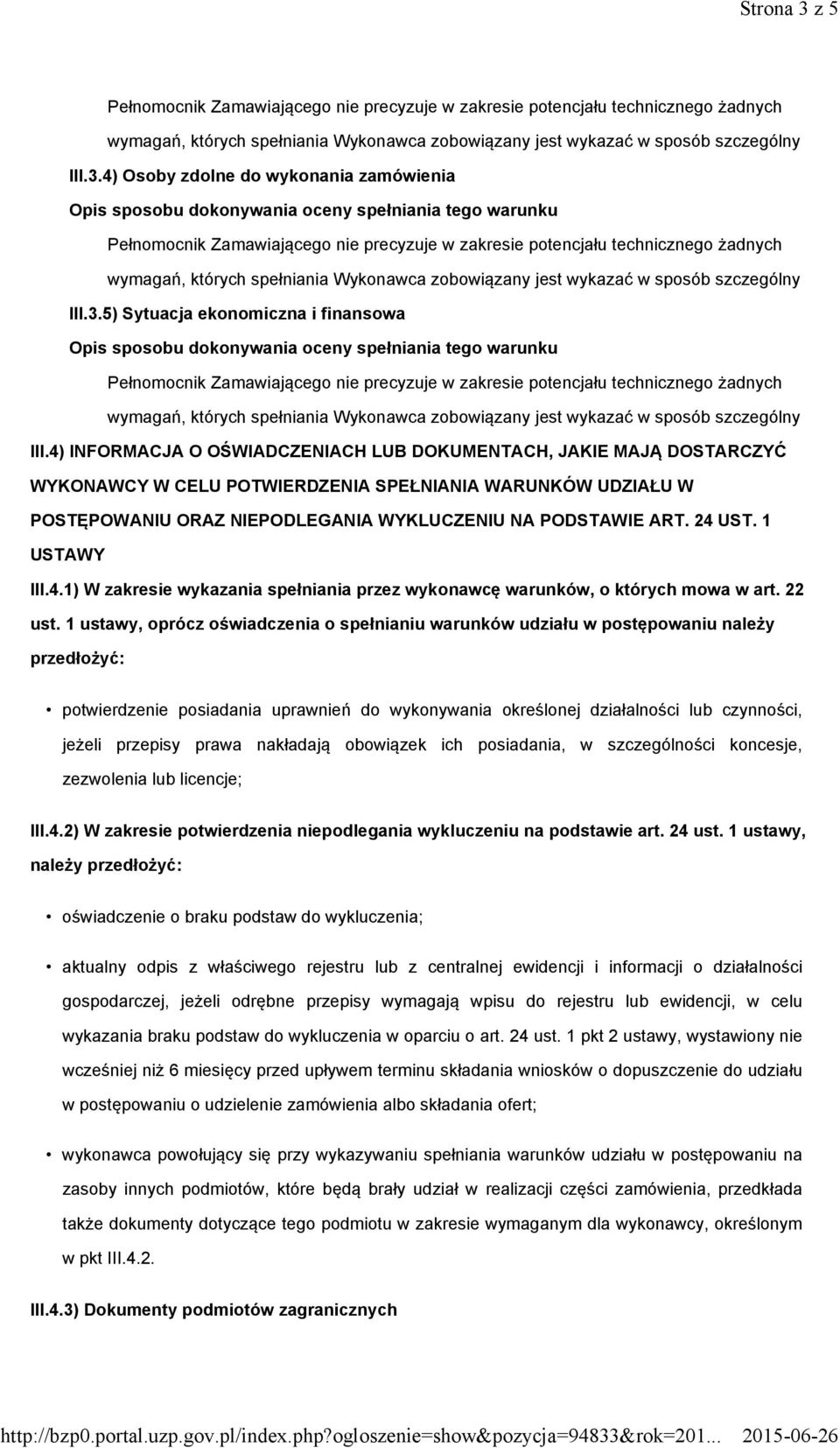 Strona 3 z 5

Pełnomocnik Zamawiającego nie precyzuje w zakresie potencjału technicznego żadnych wymagań, których spełniania Wykonawca zobowiązany jest wykazać w sposób szczególny

III.3.4) Osoby zdolne do wykonania zamówienia

Opis sposobu dokonywania oceny spełniania tego warunku

Pełnomocnik Zamawiającego nie precyzuje w zakresie potencjału technicznego żadnych wymagań, których spełniania Wykonawca zobowiązany jest wykazać w sposób szczególny

III.3.5) Sytuacja ekonomiczna i finansowa

Opis sposobu dokonywania oceny spełniania tego warunku

Pełnomocnik Zamawiającego nie precyzuje w zakresie potencjału technicznego żadnych wymagań, których spełniania Wykonawca zobowiązany jest wykazać w sposób szczególny

III.4) INFORMACJA O OŚWIADCZENIACH LUB DOKUMENTACH, JAKIE MAJĄ DOSTARCZYĆ WYKONAWCY W CELU POTWIERDZENIA SPEŁNIANIA WARUNKÓW UDZIAŁU W POSTĘPOWANIU ORAZ NIEPODLEGANIA WYKLUCZENIU NA PODSTAWIE ART. 24 UST. 1 USTAWY

III.4.1) W zakresie wykazania spełniania przez wykonawcę warunków, o których mowa w art. 22 ust. 1 ustawy, oprócz oświadczenia o spełnianiu warunków udziału w postępowaniu należy przedłożyć:

• potwierdzenie posiadania uprawnień do wykonywania określonej działalności lub czynności, jeżeli przepisy prawa nakładają obowiązek ich posiadania, w szczególności koncesje, zezwolenia lub licencje;

III.4.2) W zakresie potwierdzenia niepodlegania wykluczeniu na podstawie art. 24 ust. 1 ustawy, należy przedłożyć:

• oświadczenie o braku podstaw do wykluczenia;

• aktualny odpis z właściwego rejestru lub z centralnej ewidencji i informacji o działalności gospodarczej, jeżeli odrębne przepisy wymagają wpisu do rejestru lub ewidencji, w celu wykazania braku podstaw do wykluczenia w oparciu o art. 24 ust. 1 pkt 2 ustawy, wystawiony nie wcześniej niż 6 miesięcy przed upływem terminu składania wniosków o dopuszczenie do udziału w postępowaniu o udzielenie zamówienia albo składania ofert;

• wykonawca powołujący się przy wykazywaniu spełniania warunków udziału w postępowaniu na zasoby innych podmiotów, które będą brały udział w realizacji części zamówienia, przedkłada także dokumenty dotyczące tego podmiotu w zakresie wymaganym dla wykonawcy, określonym w pkt III.4.2.

III.4.3) Dokumenty podmiotów zagranicznych

http://bzp0.portal.uzp.gov.pl/index.php?ogloszenie=show&pozycja=94833&rok=201... 2015-06-26